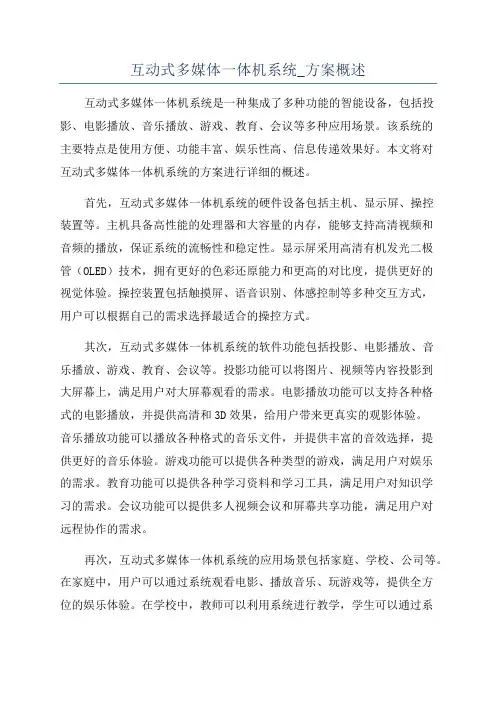 互动式多媒体一体机系统_方案概述

互动式多媒体一体机系统是一种集成了多种功能的智能设备，包括投影、电影播放、音乐播放、游戏、教育、会议等多种应用场景。该系统的主要特点是使用方便、功能丰富、娱乐性高、信息传递效果好。本文将对互动式多媒体一体机系统的方案进行详细的概述。

首先，互动式多媒体一体机系统的硬件设备包括主机、显示屏、操控装置等。主机具备高性能的处理器和大容量的内存，能够支持高清视频和音频的播放，保证系统的流畅性和稳定性。显示屏采用高清有机发光二极管（OLED）技术，拥有更好的色彩还原能力和更高的对比度，提供更好的视觉体验。操控装置包括触摸屏、语音识别、体感控制等多种交互方式，用户可以根据自己的需求选择最适合的操控方式。

其次，互动式多媒体一体机系统的软件功能包括投影、电影播放、音乐播放、游戏、教育、会议等。投影功能可以将图片、视频等内容投影到大屏幕上，满足用户对大屏幕观看的需求。电影播放功能可以支持各种格式的电影播放，并提供高清和3D效果，给用户带来更真实的观影体验。音乐播放功能可以播放各种格式的音乐文件，并提供丰富的音效选择，提供更好的音乐体验。游戏功能可以提供各种类型的游戏，满足用户对娱乐的需求。教育功能可以提供各种学习资料和学习工具，满足用户对知识学习的需求。会议功能可以提供多人视频会议和屏幕共享功能，满足用户对远程协作的需求。

再次，互动式多媒体一体机系统的应用场景包括家庭、学校、公司等。在家庭中，用户可以通过系统观看电影、播放音乐、玩游戏等，提供全方位的娱乐体验。在学校中，教师可以利用系统进行教学，学生可以通过系